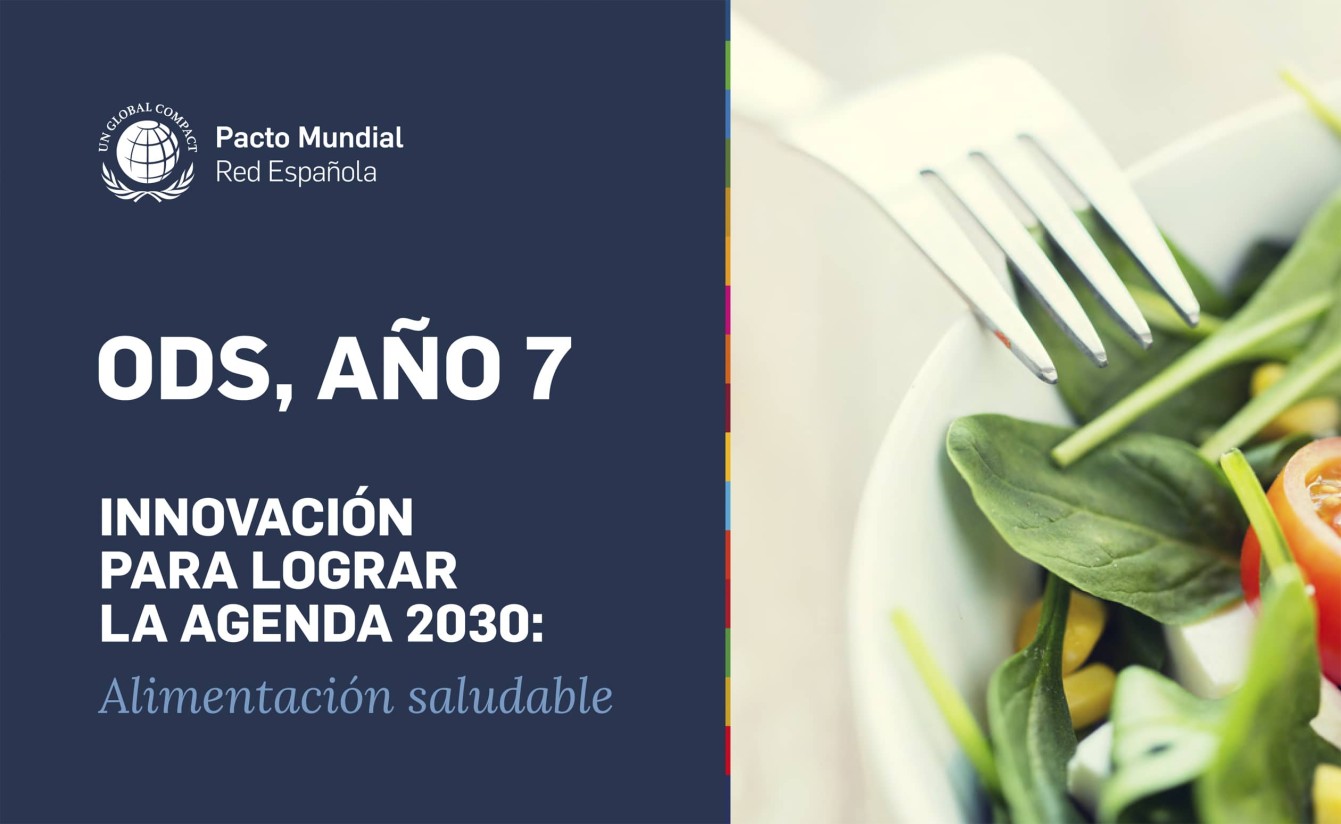 UN GLOBAL COMPACT

Pacto Mundial
Red Española

ODS, AÑO 7

INNOVACIÓN PARA LOGRAR LA AGENDA 2030:
Alimentación saludable